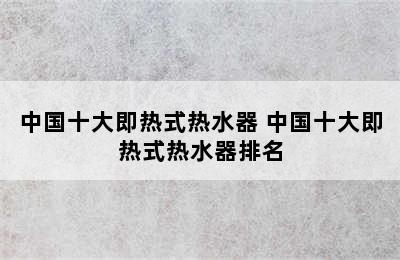 中国十大即热式热水器 中国十大即热式热水器排名